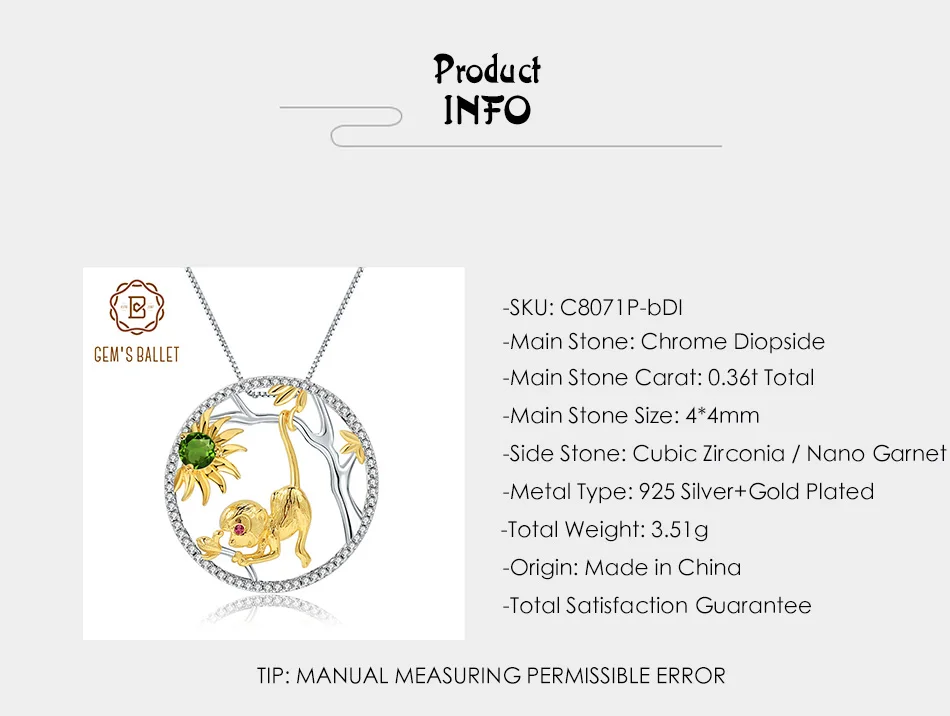 Product
INFO

GEM'S BALLET

-SKU: C8071P-bDI
-Main Stone: Chrome Diopside
-Main Stone Carat: 0.36t Total
-Main Stone Size: 4*4mm
-Side Stone: Cubic Zirconia / Nano Garnet
-Metal Type: 925 Silver+Gold Plated
-Total Weight: 3.51g
-Origin: Made in China
-Total Satisfaction Guarantee

TIP: MANUAL MEASURING PERMISSIBLE ERROR